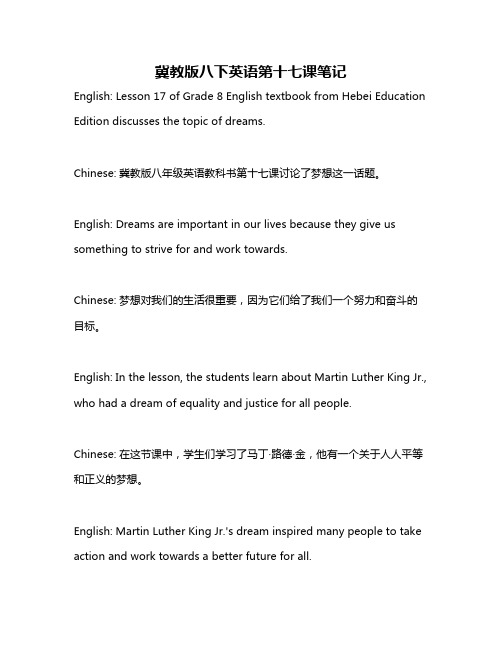 冀教版八下英语第十七课笔记

English: Lesson 17 of Grade 8 English textbook from Hebei Education Edition discusses the topic of dreams.

Chinese: 冀教版八年级英语教科书第十七课讨论了梦想这一话题。

English: Dreams are important in our lives because they give us something to strive for and work towards.

Chinese: 梦想对我们的生活很重要，因为它们给了我们一个努力和奋斗的目标。

English: In the lesson, the students learn about Martin Luther King Jr., who had a dream of equality and justice for all people.

Chinese: 在这节课中，学生们学习了马丁·路德·金，他有一个关于人人平等和正义的梦想。

English: Martin Luther King Jr.'s dream inspired many people to take action and work towards a better future for all.